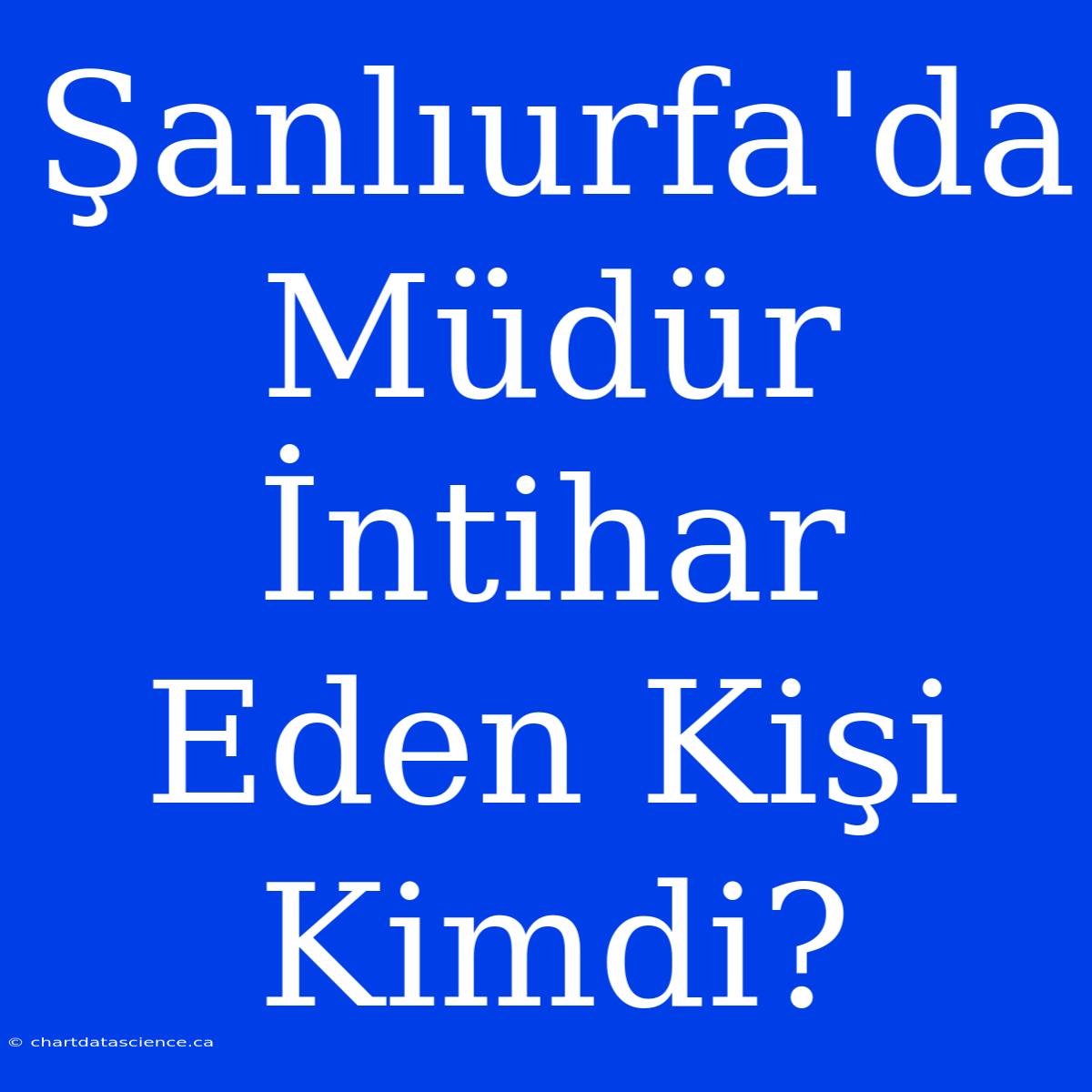 Şanlıurfa'da Müdür İntihar Eden Kişi Kimdi?

© chartdatascience.ca